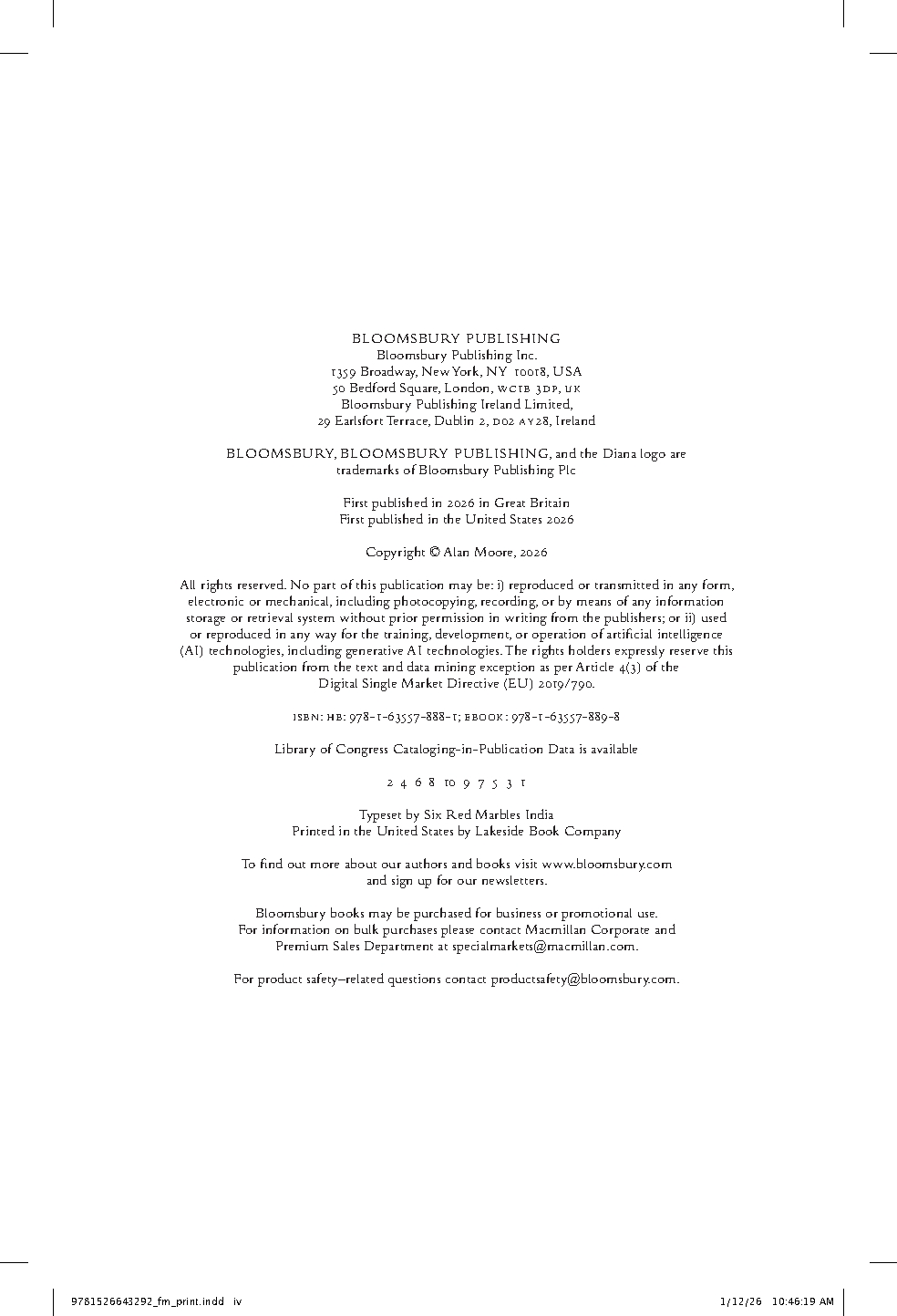 BLOOMSBURY PUBLISHING
Bloomsbury Publishing Inc.
1359 Broadway, New York, NY 10018, USA
50 Bedford Square, London, WC1B 3DP, UK
Bloomsbury Publishing Ireland Limited,
29 Earlsfort Terrace, Dublin 2, D02 AY28, Ireland

BLOOMSBURY, BLOOMSBURY PUBLISHING, and the Diana logo are trademarks of Bloomsbury Publishing Plc

First published in 2026 in Great Britain
First published in the United States 2026

Copyright © Alan Moore, 2026

All rights reserved. No part of this publication may be: i) reproduced or transmitted in any form, electronic or mechanical, including photocopying, recording, or by means of any information storage or retrieval system without prior permission in writing from the publishers; or ii) used or reproduced in any way for the training, development, or operation of artificial intelligence (AI) technologies, including generative AI technologies. The rights holders expressly reserve this publication from the text and data mining exception as per Article 4(3) of the Digital Single Market Directive (EU) 2019/790.

ISBN: HB: 978-1-63557-888-1; EBOOK: 978-1-63557-889-8

Library of Congress Cataloging-in-Publication Data is available

2 4 6 8 10 9 7 5 3 1

Typeset by Six Red Marbles India
Printed in the United States by Lakeside Book Company

To find out more about our authors and books visit www.bloomsbury.com and sign up for our newsletters.

Bloomsbury books may be purchased for business or promotional use. For information on bulk purchases please contact Macmillan Corporate and Premium Sales Department at specialmarkets@macmillan.com.

For product safety–related questions contact productsafety@bloomsbury.com.

9781526643292_fm_print.indd iv

1/12/26 10:46:19 AM